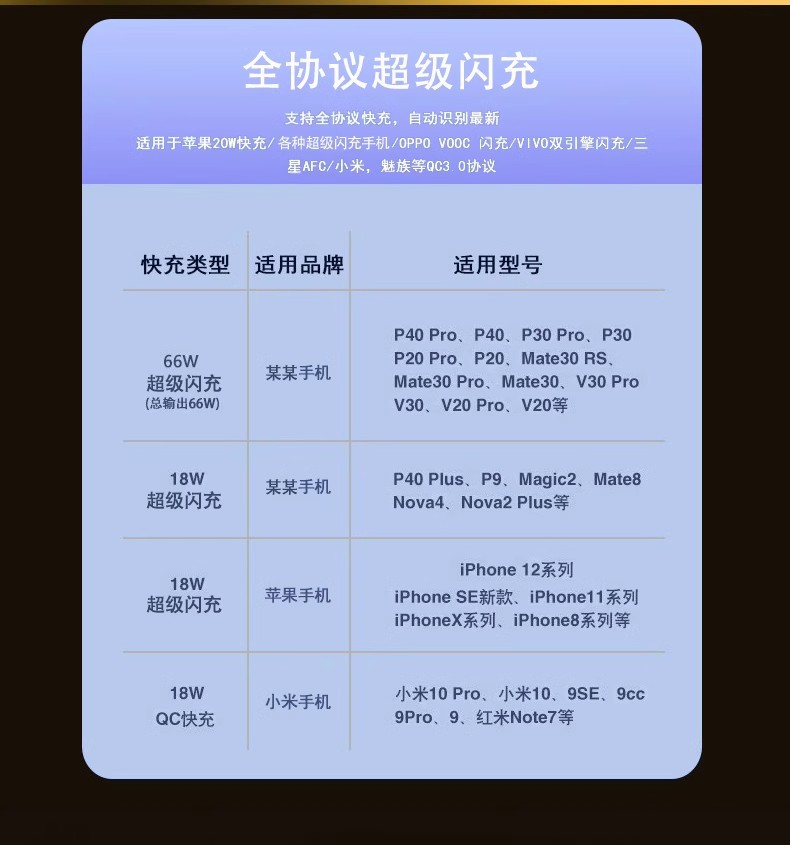 全协议超级闪充

支持全协议快充，自动识别最新
适用于苹果20W快充/各种超级闪充手机/OPPO VOOC 闪充/VIVO双引擎闪充/三星AFC/小米，魅族等QC3 0协议

| 快充类型 | 适用品牌 | 适用型号 |
|---|---|---|
| 66W 超级闪充 (总输出66W) | 某某手机 | P40 Pro、P40、P30 Pro、P30 P20 Pro、P20、Mate30 RS、Mate30 Pro、Mate30、V30 Pro V30、V20 Pro、V20等 |
| 18W 超级闪充 | 某某手机 | P40 Plus、P9、Magic2、Mate8 Nova4、Nova2 Plus等 |
| 18W 超级闪充 | 苹果手机 | iPhone 12系列 iPhone SE新款、iPhone11系列 iPhoneX系列、iPhone8系列等 |
| 18W QC快充 | 小米手机 | 小米10 Pro、小米10、9SE、9cc 9Pro、9、红米Note7等 |